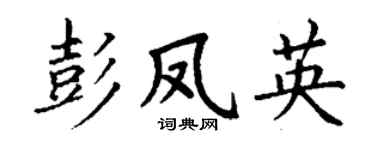 彭凤英

词典网